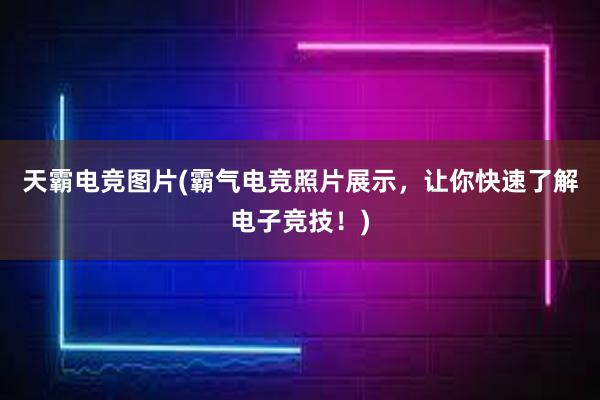 天霸电竞图片(霸气电竞照片展示，让你快速了解电子竞技！)